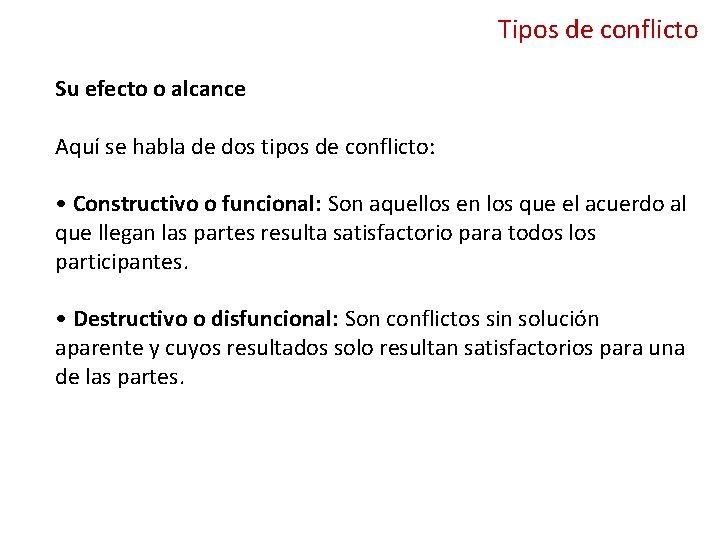 Tipos de conflicto

Su efecto o alcance

Aquí se habla de dos tipos de conflicto:

• Constructivo o funcional: Son aquellos en los que el acuerdo al que llegan las partes resulta satisfactorio para todos los participantes.

• Destructivo o disfuncional: Son conflictos sin solución aparente y cuyos resultados solo resultan satisfactorios para una de las partes.